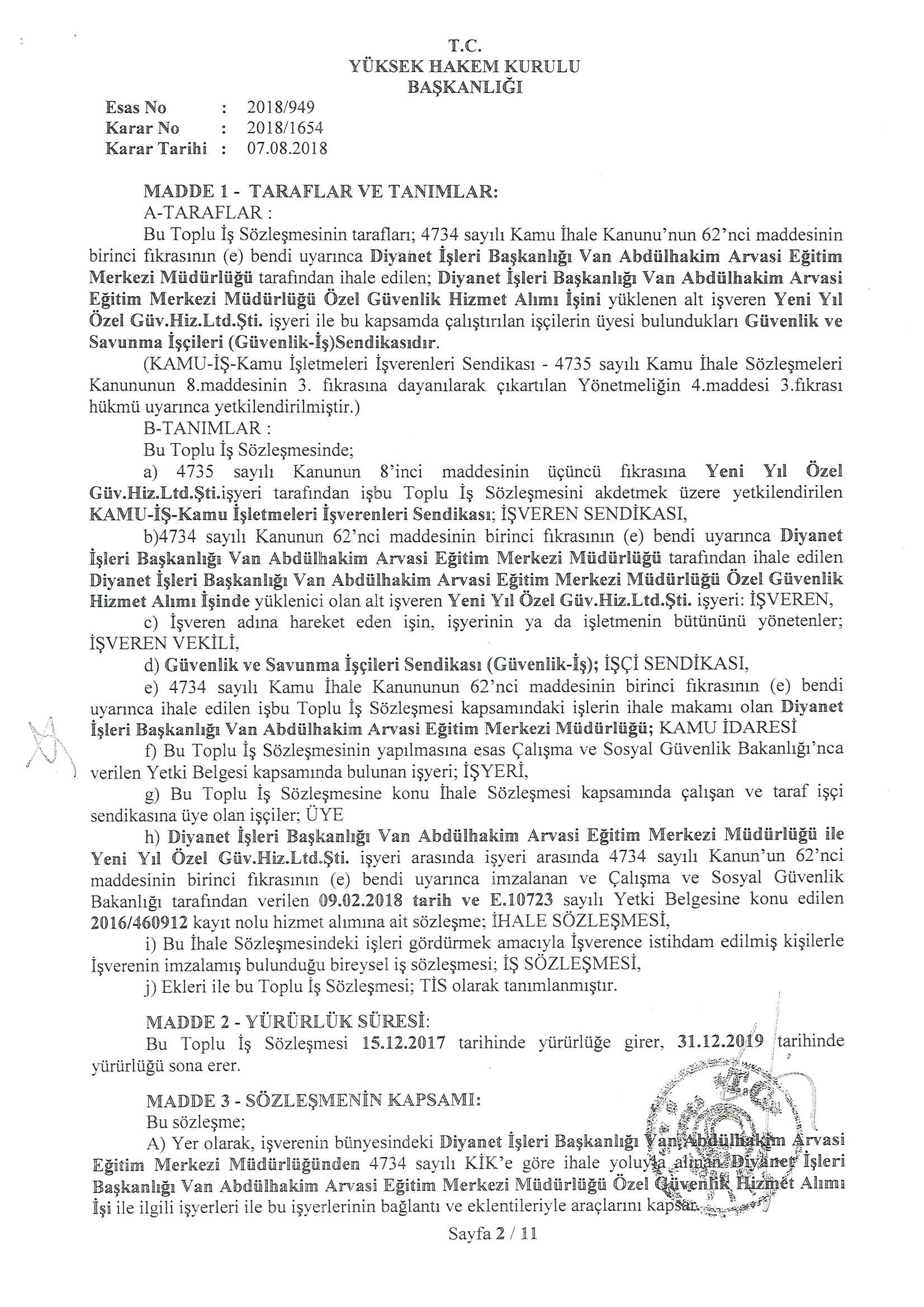 T.C.
YÜKSEK HAKEM KURULU
BAŞKANLIĞI

Esas No : 2018/949
Karar No : 2018/1654
Karar Tarihi : 07.08.2018

MADDE 1 - TARAFLAR VE TANIMLAR:
A-TARAFLAR :
Bu Toplu İş Sözleşmesinin tarafları; 4734 sayılı Kamu İhale Kanunu'nun 62'nci maddesinin birinci fıkrasının (e) bendi uyarınca Diyanet İşleri Başkanlığı Van Abdülhakim Arvasi Eğitim Merkezi Müdürlüğü tarafından ihale edilen; Diyanet İşleri Başkanlığı Van Abdülhakim Arvasi Eğitim Merkezi Müdürlüğü Özel Güvenlik Hizmet Alımı İşini yüklenen alt işveren Yeni Yıl Özel Güv.Hiz.Ltd.Şti. işyeri ile bu kapsamda çalıştırılan işçilerin üyesi bulundukları Güvenlik ve Savunma İşçileri (Güvenlik-İş)Sendikasıdır.
(KAMU-İŞ-Kamu İşletmeleri İşverenleri Sendikası - 4735 sayılı Kamu İhale Sözleşmeleri Kanununun 8.maddesinin 3. fıkrasına dayanılarak çıkartılan Yönetmeliğin 4.maddesi 3.fıkrası hükmü uyarınca yetkilendirilmiştir.)
B-TANIMLAR :
Bu Toplu İş Sözleşmesinde;
a) 4735 sayılı Kanunun 8'inci maddesinin üçüncü fıkrasına Yeni Yıl Özel Güv.Hiz.Ltd.Şti.işyeri tarafından işbu Toplu İş Sözleşmesini akdetmek üzere yetkilendirilen KAMU-İŞ-Kamu İşletmeleri İşverenleri Sendikası; İŞVEREN SENDİKASI,
b)4734 sayılı Kanunun 62'nci maddesinin birinci fıkrasının (e) bendi uyarınca Diyanet İşleri Başkanlığı Van Abdülhakim Arvasi Eğitim Merkezi Müdürlüğü tarafından ihale edilen Diyanet İşleri Başkanlığı Van Abdülhakim Arvasi Eğitim Merkezi Müdürlüğü Özel Güvenlik Hizmet Alımı İşinde yüklenici olan alt işveren Yeni Yıl Özel Güv.Hiz.Ltd.Şti. işyeri: İŞVEREN,
c) İşveren adına hareket eden işin, işyerinin ya da işletmenin bütününü yönetenler; İŞVEREN VEKİLİ,
d) Güvenlik ve Savunma İşçileri Sendikası (Güvenlik-İş); İŞÇİ SENDİKASI,
e) 4734 sayılı Kamu İhale Kanununun 62'nci maddesinin birinci fıkrasının (e) bendi uyarınca ihale edilen işbu Toplu İş Sözleşmesi kapsamındaki işlerin ihale makamı olan Diyanet İşleri Başkanlığı Van Abdülhakim Arvasi Eğitim Merkezi Müdürlüğü; KAMU İDARESİ
f) Bu Toplu İş Sözleşmesinin yapılmasına esas Çalışma ve Sosyal Güvenlik Bakanlığı'nca verilen Yetki Belgesi kapsamında bulunan işyeri; İŞYERİ,
g) Bu Toplu İş Sözleşmesine konu İhale Sözleşmesi kapsamında çalışan ve taraf işçi sendikasına üye olan işçiler; ÜYE
h) Diyanet İşleri Başkanlığı Van Abdülhakim Arvasi Eğitim Merkezi Müdürlüğü ile Yeni Yıl Özel Güv.Hiz.Ltd.Şti. işyeri arasında işyeri arasında 4734 sayılı Kanun'un 62'nci maddesinin birinci fıkrasının (e) bendi uyarınca imzalanan ve Çalışma ve Sosyal Güvenlik Bakanlığı tarafından verilen 09.02.2018 tarih ve E.10723 sayılı Yetki Belgesine konu edilen 2016/460912 kayıt nolu hizmet alımına ait sözleşme; İHALE SÖZLEŞMESİ,
i) Bu İhale Sözleşmesindeki işleri gördürmek amacıyla İşverence istihdam edilmiş kişilerle İşverenin imzalamış bulunduğu bireysel iş sözleşmesi; İŞ SÖZLEŞMESİ,
j) Ekleri ile bu Toplu İş Sözleşmesi; TİS olarak tanımlanmıştır.

MADDE 2 - YÜRÜRLÜK SÜRESİ:
Bu Toplu İş Sözleşmesi 15.12.2017 tarihinde yürürlüğe girer, 31.12.2019 tarihinde yürürlüğü sona erer.

MADDE 3 - SÖZLEŞMENİN KAPSAMI:
Bu sözleşme;
A) Yer olarak, işverenin bünyesindeki Diyanet İşleri Başkanlığı Van Abdülhakim Arvasi Eğitim Merkezi Müdürlüğünden 4734 sayılı KİK'e göre ihale yoluyla alınan Diyanet İşleri Başkanlığı Van Abdülhakim Arvasi Eğitim Merkezi Müdürlüğü Özel Güvenlik Hizmet Alımı İşi ile ilgili işyerleri ile bu işyerlerinin bağlantı ve eklentileriyle araçlarını kapsar.

Sayfa 2 / 11